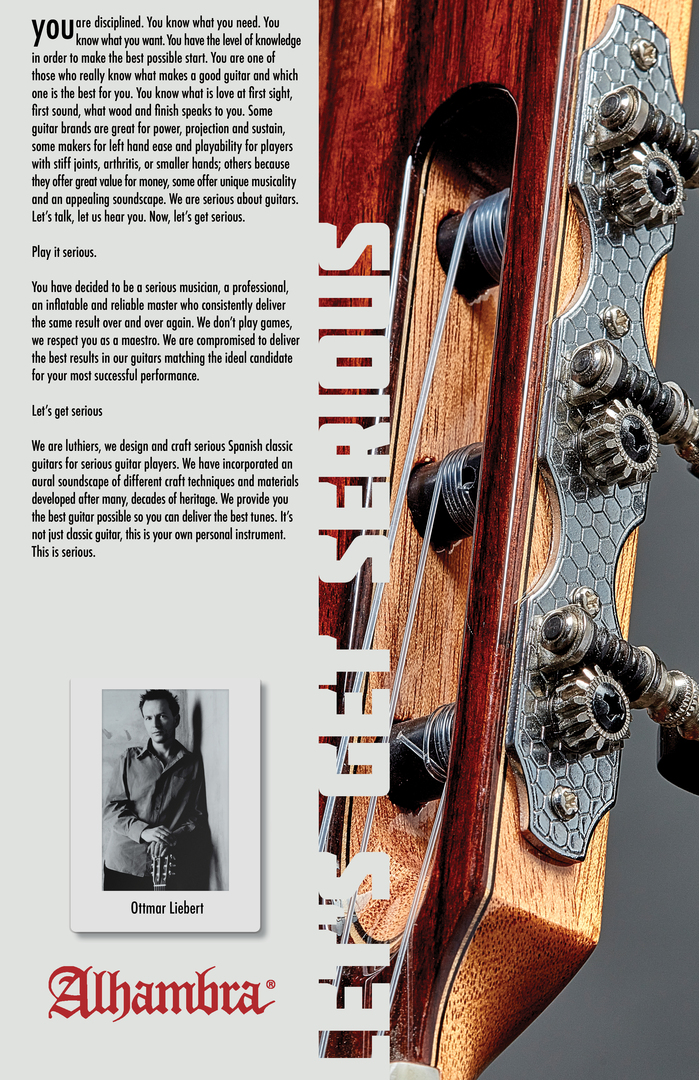 you are disciplined. You know what you need. You know what you want. You have the level of knowledge in order to make the best possible start. You are one of those who really know what makes a good guitar and which one is the best for you. You know what is love at first sight, first sound, what wood and finish speaks to you. Some guitar brands are great for power, projection and sustain, some makers for left hand ease and playability for players with stiff joints, arthritis, or smaller hands; others because they offer great value for money, some offer unique musicality and an appealing soundscape. We are serious about guitars. Let's talk, let us hear you. Now, let's get serious.

Play it serious.

You have decided to be a serious musician, a professional, an inflatable and reliable master who consistently deliver the same result over and over again. We don't play games, we respect you as a maestro. We are compromised to deliver the best results in our guitars matching the ideal candidate for your most successful performance.

Let's get serious

We are luthiers, we design and craft serious Spanish classic guitars for serious guitar players. We have incorporated an aural soundscape of different craft techniques and materials developed after many, decades of heritage. We provide you the best guitar possible so you can deliver the best tunes. It's not just classic guitar, this is your own personal instrument. This is serious.

Ottmar Liebert

Alhambra®

LET'S GET SERIOUS